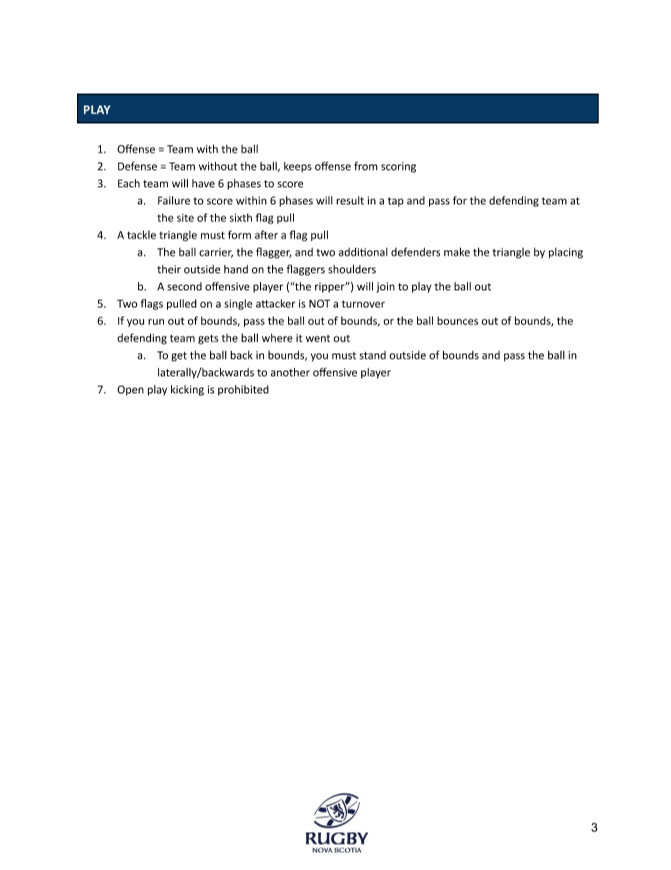 PLAY

1. Offense = Team with the ball
2. Defense = Team without the ball, keeps offense from scoring
3. Each team will have 6 phases to score
   a. Failure to score within 6 phases will result in a tap and pass for the defending team at the site of the sixth flag pull
4. A tackle triangle must form after a flag pull
   a. The ball carrier, the flagger, and two additional defenders make the triangle by placing their outside hand on the flaggers shoulders
   b. A second offensive player ("the ripper") will join to play the ball out
5. Two flags pulled on a single attacker is NOT a turnover
6. If you run out of bounds, pass the ball out of bounds, or the ball bounces out of bounds, the defending team gets the ball where it went out
   a. To get the ball back in bounds, you must stand outside of bounds and pass the ball in laterally/backwards to another offensive player
7. Open play kicking is prohibited

RUGBY
NOVA SCOTIA

3